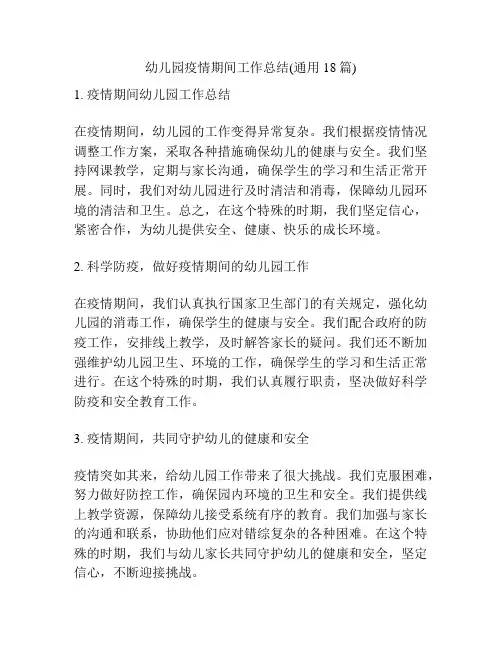 幼儿园疫情期间工作总结(通用 18 篇)

1. 疫情期间幼儿园工作总结

在疫情期间，幼儿园的工作变得异常复杂。我们根据疫情情况调整工作方案，采取各种措施确保幼儿的健康与安全。我们坚持网课教学，定期与家长沟通，确保学生的学习和生活正常开展。同时，我们对幼儿园进行及时清洁和消毒，保障幼儿园环境的清洁和卫生。总之，在这个特殊的时期，我们坚定信心，紧密合作，为幼儿提供安全、健康、快乐的成长环境。

2. 科学防疫，做好疫情期间的幼儿园工作

在疫情期间，我们认真执行国家卫生部门的有关规定，强化幼儿园的消毒工作，确保学生的健康与安全。我们配合政府的防疫工作，安排线上教学，及时解答家长的疑问。我们还不断加强维护幼儿园卫生、环境的工作，确保学生的学习和生活正常进行。在这个特殊的时期，我们认真履行职责，坚决做好科学防疫和安全教育工作。

3. 疫情期间，共同守护幼儿的健康和安全

疫情突如其来，给幼儿园工作带来了很大挑战。我们克服困难，努力做好防控工作，确保园内环境的卫生和安全。我们提供线上教学资源，保障幼儿接受系统有序的教育。我们加强与家长的沟通和联系，协助他们应对错综复杂的各种困难。在这个特殊的时期，我们与幼儿家长共同守护幼儿的健康和安全，坚定信心，不断迎接挑战。